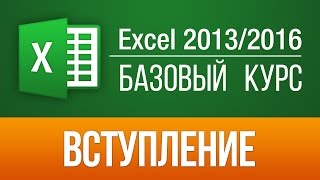 X

Excel 2013/2016

БАЗОВЫЙ КУРС

ВСТУПЛЕНИЕ